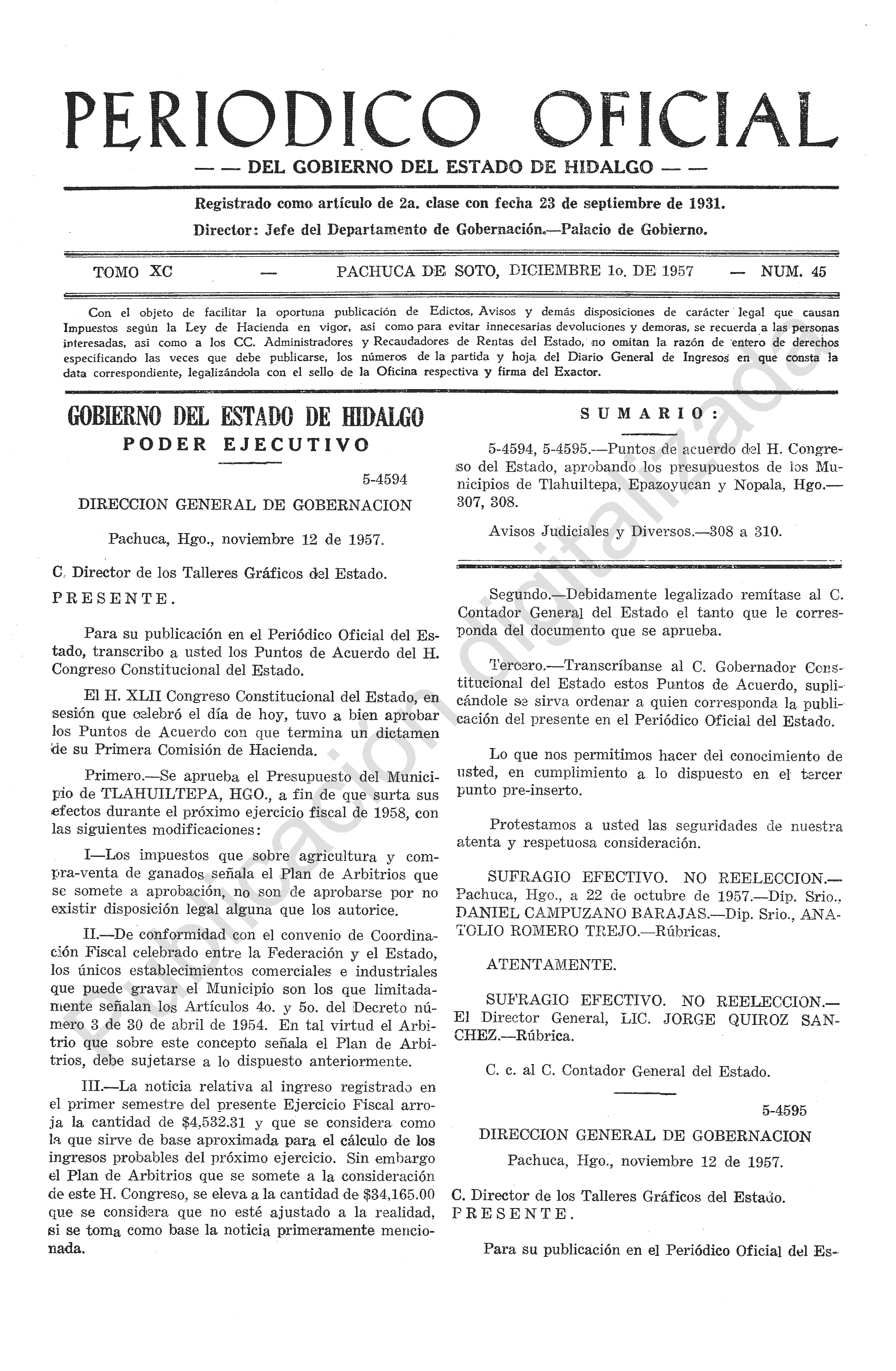 PERIODICO OFICIAL

— — DEL GOBIERNO DEL ESTADO DE HIDALGO — —

Registrado como artículo de 2a. clase con fecha 23 de septiembre de 1931.

Director: Jefe del Departamento de Gobernación.—Palacio de Gobierno.

TOMO XC — PACHUCA DE SOTO, DICIEMBRE 1o. DE 1957 — NUM. 45

Con el objeto de facilitar la oportuna publicación de Edictos, Avisos y demás disposiciones de carácter legal que causan Impuestos según la Ley de Hacienda en vigor, así como para evitar innecesarias devoluciones y demoras, se recuerda a las personas interesadas, así como a los CC. Administradores y Recaudadores de Rentas del Estado, no omitan la razón de entero de derechos especificando las veces que debe publicarse, los números de la partida y hoja del Diario General de Ingresos en que consta la data correspondiente, legalizándola con el sello de la Oficina respectiva y firma del Exactor.

GOBIERNO DEL ESTADO DE HIDALGO
PODER EJECUTIVO

5-4594

DIRECCION GENERAL DE GOBERNACION

Pachuca, Hgo., noviembre 12 de 1957.

C. Director de los Talleres Gráficos del Estado.
PRESENTE.

Para su publicación en el Periódico Oficial del Estado, transcribo a usted los Puntos de Acuerdo del H. Congreso Constitucional del Estado.

El H. XLII Congreso Constitucional del Estado, en sesión que celebró el día de hoy, tuvo a bien aprobar los Puntos de Acuerdo con que termina un dictamen de su Primera Comisión de Hacienda.

Primero.—Se aprueba el Presupuesto del Municipio de TLAHUILTEPA, HGO., a fin de que surta sus efectos durante el próximo ejercicio fiscal de 1958, con las siguientes modificaciones:

I—Los impuestos que sobre agricultura y compra-venta de ganados señala el Plan de Arbitrios que se somete a aprobación, no son de aprobarse por no existir disposición legal alguna que los autorice.

II.—De conformidad con el convenio de Coordinación Fiscal celebrado entre la Federación y el Estado, los únicos establecimientos comerciales e industriales que puede gravar el Municipio son los que limitadamente señalan los Artículos 4o. y 5o. del Decreto número 3 de 30 de abril de 1954. En tal virtud el Arbitrio que sobre este concepto señala el Plan de Arbitrios, debe sujetarse a lo dispuesto anteriormente.

III.—La noticia relativa al ingreso registrado en el primer semestre del presente Ejercicio Fiscal arroja la cantidad de $4,532.31 y que se considera como la que sirve de base aproximada para el cálculo de los ingresos probables del próximo ejercicio. Sin embargo el Plan de Arbitrios que se somete a la consideración de este H. Congreso, se eleva a la cantidad de $34,165.00 que se considera que no esté ajustado a la realidad, si se toma como base la noticia primeramente mencionada.

SUMARIO:

5-4594, 5-4595.—Puntos de acuerdo del H. Congreso del Estado, aprobando los presupuestos de los Municipios de Tlahuiltepa, Epazoyucan y Nopala, Hgo.—307, 308.

Avisos Judiciales y Diversos.—308 a 310.

Segundo.—Debidamente legalizado remítase al C. Contador General del Estado el tanto que le corresponda del documento que se aprueba.

Tercero.—Transcríbanse al C. Gobernador Constitucional del Estado estos Puntos de Acuerdo, suplicándole se sirva ordenar a quien corresponda la publicación del presente en el Periódico Oficial del Estado.

Lo que nos permitimos hacer del conocimiento de usted, en cumplimiento a lo dispuesto en el tercer punto pre-inserto.

Protestamos a usted las seguridades de nuestra atenta y respetuosa consideración.

SUFRAGIO EFECTIVO. NO REELECCION.—Pachuca, Hgo., a 22 de octubre de 1957.—Dip. Srio., DANIEL CAMPUZANO BARAJAS.—Dip. Srio., ANATOLIO ROMERO TREJO.—Rúbricas.

ATENTAMENTE.

SUFRAGIO EFECTIVO. NO REELECCION.—El Director General, LIC. JORGE QUIROZ SANCHEZ.—Rúbrica.

C. c. al C. Contador General del Estado.

5-4595

DIRECCION GENERAL DE GOBERNACION

Pachuca, Hgo., noviembre 12 de 1957.

C. Director de los Talleres Gráficos del Estado.
PRESENTE.

Para su publicación en el Periódico Oficial del Es-

Publicación digitalizada